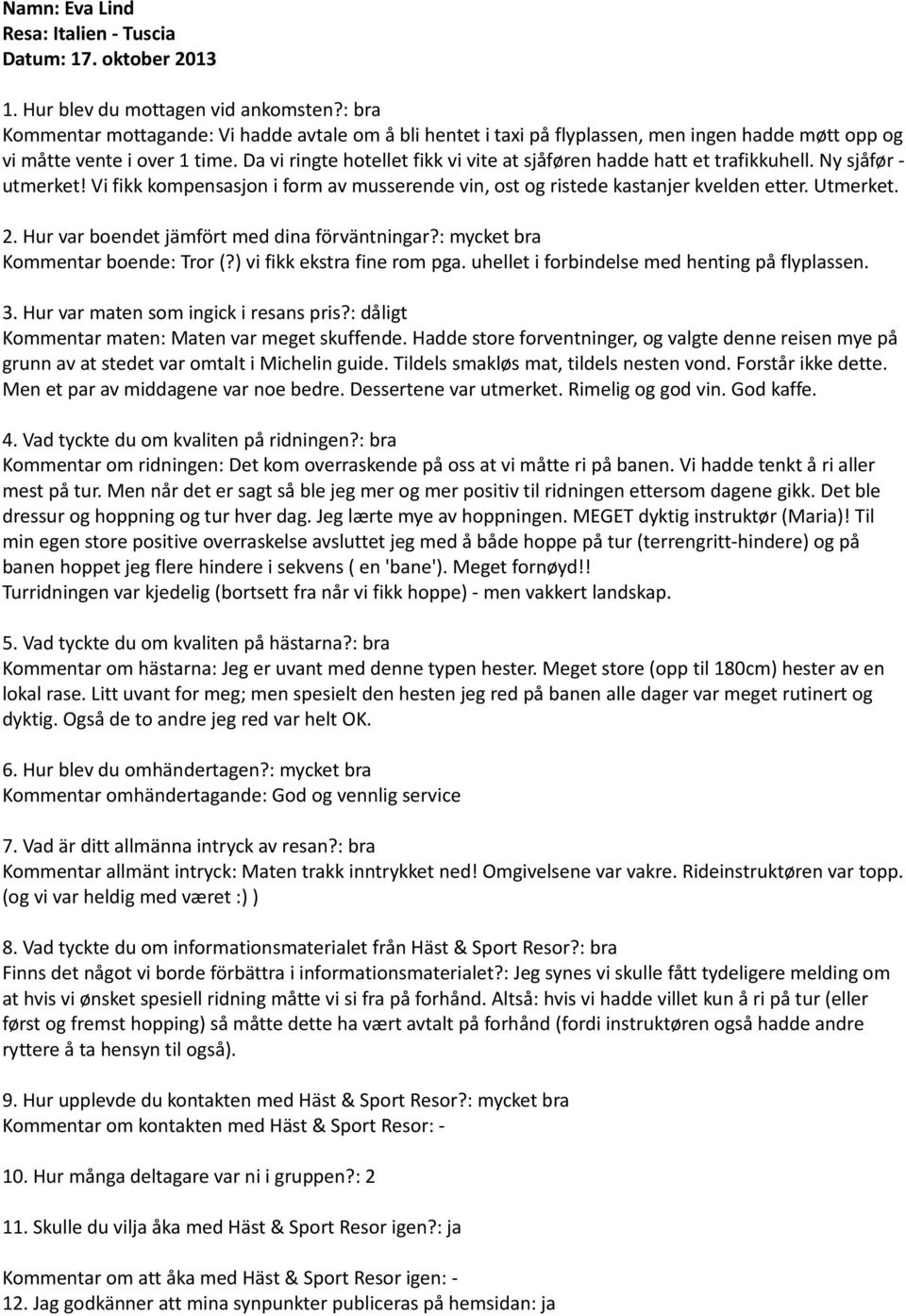 Namn: Eva Lind
Resa: Italien - Tuscia
Datum: 17. oktober 2013

1. Hur blev du mottagen vid ankomsten?: bra
Kommentar mottagande: Vi hadde avtale om å bli hentet i taxi på flyplassen, men ingen hadde møtt opp og vi måtte vente i over 1 time. Da vi ringte hotellet fikk vi vite at sjåføren hadde hatt et trafikkuhell. Ny sjåfør - utmerket! Vi fikk kompensasjon i form av musserende vin, ost og ristede kastanjer kvelden etter. Utmerket.

2. Hur var boendet jämfört med dina förväntningar?: mycket bra
Kommentar boende: Tror (?) vi fikk ekstra fine rom pga. uhellet i forbindelse med henting på flyplassen.

3. Hur var maten som ingick i resans pris?: dåligt
Kommentar maten: Maten var meget skuffende. Hadde store forventninger, og valgte denne reisen mye på grunn av at stedet var omtalt i Michelin guide. Tildels smakløs mat, tildels nesten vond. Forstår ikke dette. Men et par av middagene var noe bedre. Dessertene var utmerket. Rimelig og god vin. God kaffe.

4. Vad tyckte du om kvaliten på ridningen?: bra
Kommentar om ridningen: Det kom overraskende på oss at vi måtte ri på banen. Vi hadde tenkt å ri aller mest på tur. Men når det er sagt så ble jeg mer og mer positiv til ridningen ettersom dagene gikk. Det ble dressur og hoppning og tur hver dag. Jeg lærte mye av hoppningen. MEGET dyktig instruktør (Maria)! Til min egen store positive overraskelse avsluttet jeg med å både hoppe på tur (terrengritt-hindere) og på banen hoppet jeg flere hindere i sekvens ( en 'bane'). Meget fornøyd!!
Turridningen var kjedelig (bortsett fra når vi fikk hoppe) - men vakkert landskap.

5. Vad tyckte du om kvaliten på hästarna?: bra
Kommentar om hästarna: Jeg er uvant med denne typen hester. Meget store (opp til 180cm) hester av en lokal rase. Litt uvant for meg; men spesielt den hesten jeg red på banen alle dager var meget rutinert og dyktig. Også de to andre jeg red var helt OK.

6. Hur blev du omhändertagen?: mycket bra
Kommentar omhändertagande: God og vennlig service

7. Vad är ditt allmänna intryck av resan?: bra
Kommentar allmänt intryck: Maten trakk inntrykket ned! Omgivelsene var vakre. Rideinstruktøren var topp. (og vi var heldig med været :) )

8. Vad tyckte du om informationsmaterialet från Häst & Sport Resor?: bra
Finns det något vi borde förbättra i informationsmaterialet?: Jeg synes vi skulle fått tydeligere melding om at hvis vi ønsket spesiell ridning måtte vi si fra på forhånd. Altså: hvis vi hadde villet kun å ri på tur (eller først og fremst hopping) så måtte dette ha vært avtalt på forhånd (fordi instruktøren også hadde andre ryttere å ta hensyn til også).

9. Hur upplevde du kontakten med Häst & Sport Resor?: mycket bra
Kommentar om kontakten med Häst & Sport Resor: -

10. Hur många deltagare var ni i gruppen?: 2

11. Skulle du vilja åka med Häst & Sport Resor igen?: ja

Kommentar om att åka med Häst & Sport Resor igen: -
12. Jag godkänner att mina synpunkter publiceras på hemsidan: ja